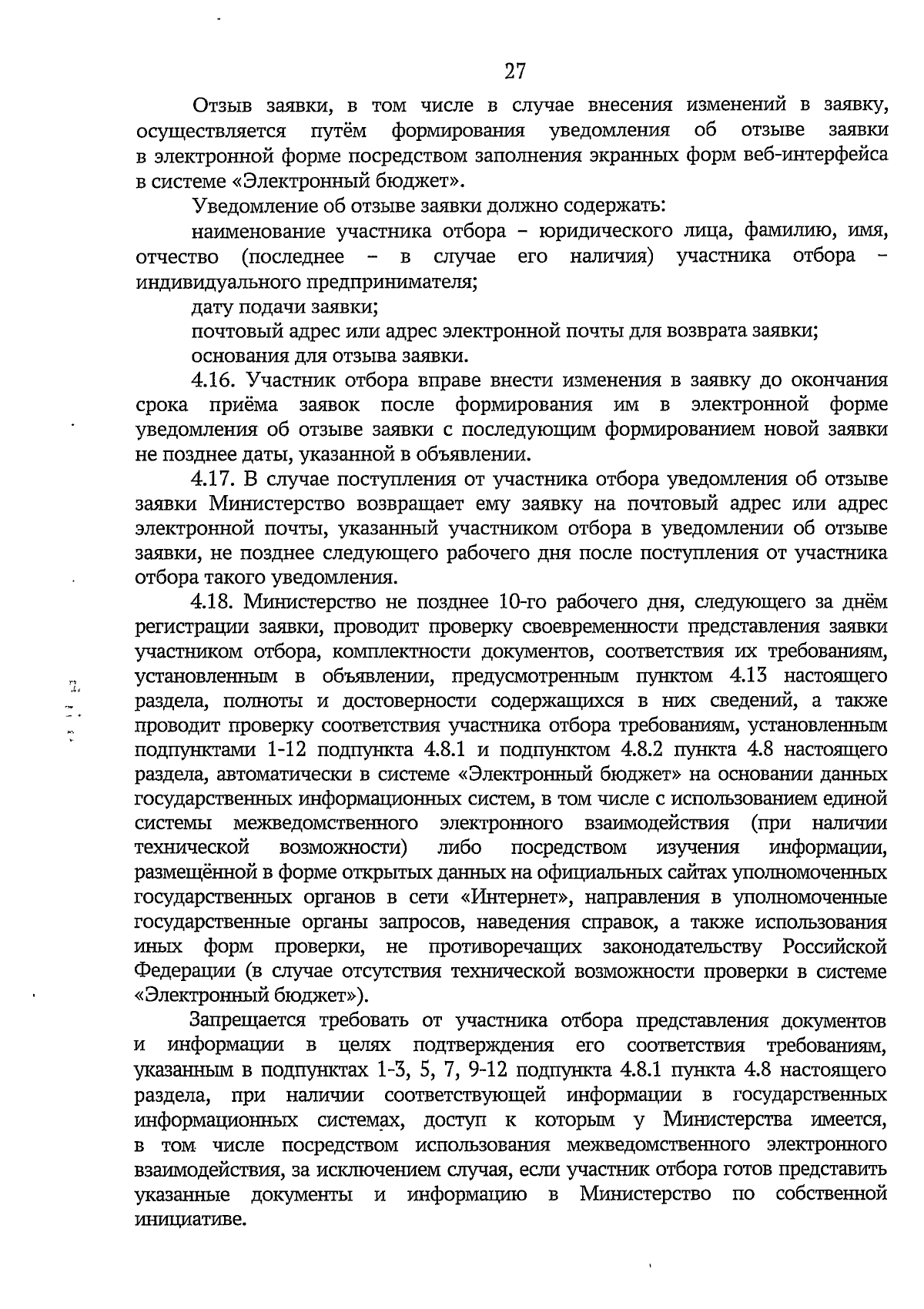 27

Отзыв заявки, в том числе в случае внесения изменений в заявку, осуществляется путём формирования уведомления об отзыве заявки в электронной форме посредством заполнения экранных форм веб-интерфейса в системе «Электронный бюджет».

Уведомление об отзыве заявки должно содержать:

наименование участника отбора – юридического лица, фамилию, имя, отчество (последнее – в случае его наличия) участника отбора – индивидуального предпринимателя;

дату подачи заявки;

почтовый адрес или адрес электронной почты для возврата заявки;

основания для отзыва заявки.

4.16. Участник отбора вправе внести изменения в заявку до окончания срока приёма заявок после формирования им в электронной форме уведомления об отзыве заявки с последующим формированием новой заявки не позднее даты, указанной в объявлении.

4.17. В случае поступления от участника отбора уведомления об отзыве заявки Министерство возвращает ему заявку на почтовый адрес или адрес электронной почты, указанный участником отбора в уведомлении об отзыве заявки, не позднее следующего рабочего дня после поступления от участника отбора такого уведомления.

4.18. Министерство не позднее 10-го рабочего дня, следующего за днём регистрации заявки, проводит проверку своевременности представления заявки участником отбора, комплектности документов, соответствия их требованиям, установленным в объявлении, предусмотренным пунктом 4.13 настоящего раздела, полноты и достоверности содержащихся в них сведений, а также проводит проверку соответствия участника отбора требованиям, установленным подпунктами 1-12 подпункта 4.8.1 и подпунктом 4.8.2 пункта 4.8 настоящего раздела, автоматически в системе «Электронный бюджет» на основании данных государственных информационных систем, в том числе с использованием единой системы межведомственного электронного взаимодействия (при наличии технической возможности) либо посредством изучения информации, размещённой в форме открытых данных на официальных сайтах уполномоченных государственных органов в сети «Интернет», направления в уполномоченные государственные органы запросов, наведения справок, а также использования иных форм проверки, не противоречащих законодательству Российской Федерации (в случае отсутствия технической возможности проверки в системе «Электронный бюджет»).

Запрещается требовать от участника отбора представления документов и информации в целях подтверждения его соответствия требованиям, указанным в подпунктах 1-3, 5, 7, 9-12 подпункта 4.8.1 пункта 4.8 настоящего раздела, при наличии соответствующей информации в государственных информационных системах, доступ к которым у Министерства имеется, в том числе посредством использования межведомственного электронного взаимодействия, за исключением случая, если участник отбора готов представить указанные документы и информацию в Министерство по собственной инициативе.